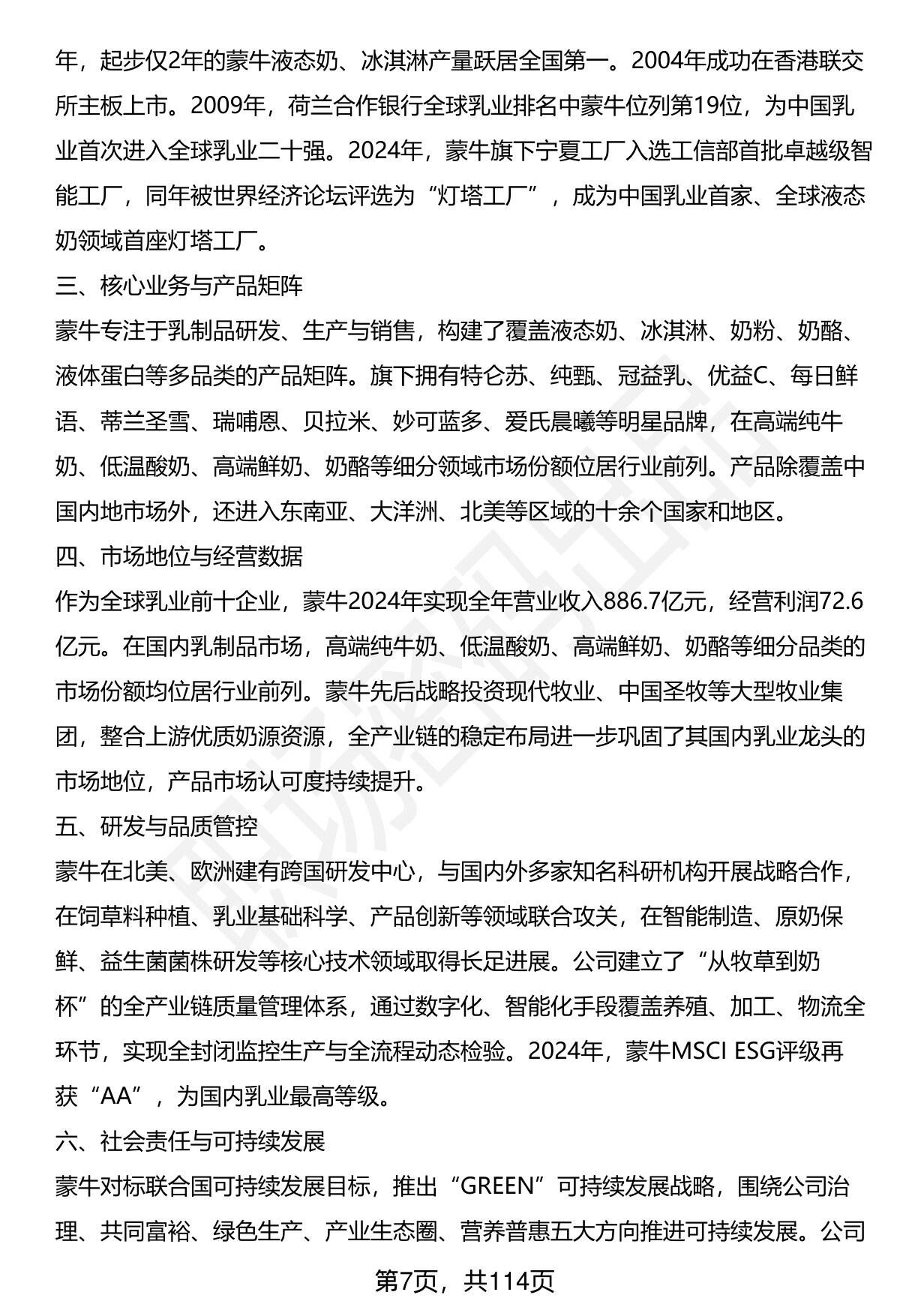 年，起步仅2年的蒙牛液态奶、冰淇淋产量跃居全国第一。2004年成功在香港联交所主板上市。2009年，荷兰合作银行全球乳业排名中蒙牛位列第19位，为中国乳业首次进入全球乳业二十强。2024年，蒙牛旗下宁夏工厂入选工信部首批卓越级智能工厂，同年被世界经济论坛评选为“灯塔工厂”，成为中国乳业首家、全球液态奶领域首座灯塔工厂。

三、核心业务与产品矩阵

蒙牛专注于乳制品研发、生产与销售，构建了覆盖液态奶、冰淇淋、奶粉、奶酪、液体蛋白等多品类的产品矩阵。旗下拥有特仑苏、纯甄、冠益乳、优益C、每日鲜语、蒂兰圣雪、瑞哺恩、贝拉米、妙可蓝多、爱氏晨曦等明星品牌，在高端纯牛奶、低温酸奶、高端鲜奶、奶酪等细分领域市场份额位居行业前列。产品除覆盖中国内地市场外，还进入东南亚、大洋洲、北美等区域的十余个国家和地区。

四、市场地位与经营数据

作为全球乳业前十企业，蒙牛2024年实现全年营业收入886.7亿元，经营利润72.6亿元。在国内乳制品市场，高端纯牛奶、低温酸奶、高端鲜奶、奶酪等细分品类的市场份额均位居行业前列。蒙牛先后战略投资现代牧业、中国圣牧等大型牧业集团，整合上游优质奶源资源，全产业链的稳定布局进一步巩固了其国内乳业龙头的市场地位，产品市场认可度持续提升。

五、研发与品质管控

蒙牛在北美、欧洲建有跨国研发中心，与国内外多家知名科研机构开展战略合作，在饲草料种植、乳业基础科学、产品创新等领域联合攻关，在智能制造、原奶保鲜、益生菌菌株研发等核心技术领域取得长足进展。公司建立了“从牧草到奶杯”的全产业链质量管理体系，通过数字化、智能化手段覆盖养殖、加工、物流全环节，实现全封闭监控生产与全流程动态检验。2024年，蒙牛MSCI ESG评级再获“AA”，为国内乳业最高等级。

六、社会责任与可持续发展

蒙牛对标联合国可持续发展目标，推出“GREEN”可持续发展战略，围绕公司治理、共同富裕、绿色生产、产业生态圈、营养普惠五大方向推进可持续发展。公司

第7页，共114页